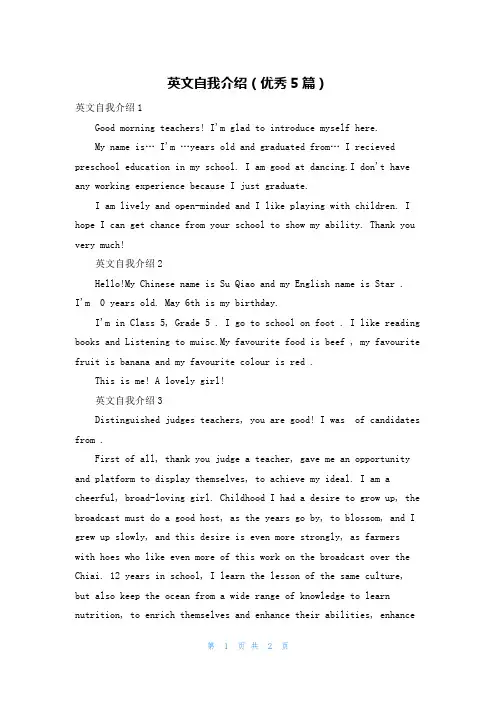 英文自我介绍（优秀5篇）

英文自我介绍1

Good morning teachers! I'm glad to introduce myself here.

My name is… I'm …years old and graduated from… I recieved preschool education in my school. I am good at dancing.I don't have any working experience because I just graduate.

I am lively and open-minded and I like playing with children. I hope I can get chance from your school to show my ability. Thank you very much!

英文自我介绍2

Hello!My Chinese name is Su Qiao and my English name is Star . I'm 0 years old. May 6th is my birthday.

I'm in Class 5, Grade 5 . I go to school on foot . I like reading books and Listening to muisc.My favourite food is beef , my favourite fruit is banana and my favourite colour is red .

This is me! A lovely girl!

英文自我介绍3

Distinguished judges teachers, you are good! I was of candidates from .

First of all, thank you judge a teacher, gave me an opportunity and platform to display themselves, to achieve my ideal. I am a cheerful, broad-loving girl. Childhood I had a desire to grow up, the broadcast must do a good host, as the years go by, to blossom, and I grew up slowly, and this desire is even more strongly, as farmers with hoes who like even more of this work on the broadcast over the Chiai. 12 years in school, I learn the lesson of the same culture, but also keep the ocean from a wide range of knowledge to learn nutrition, to enrich themselves and enhance their abilities, enhance

第 1 页 共 2 页